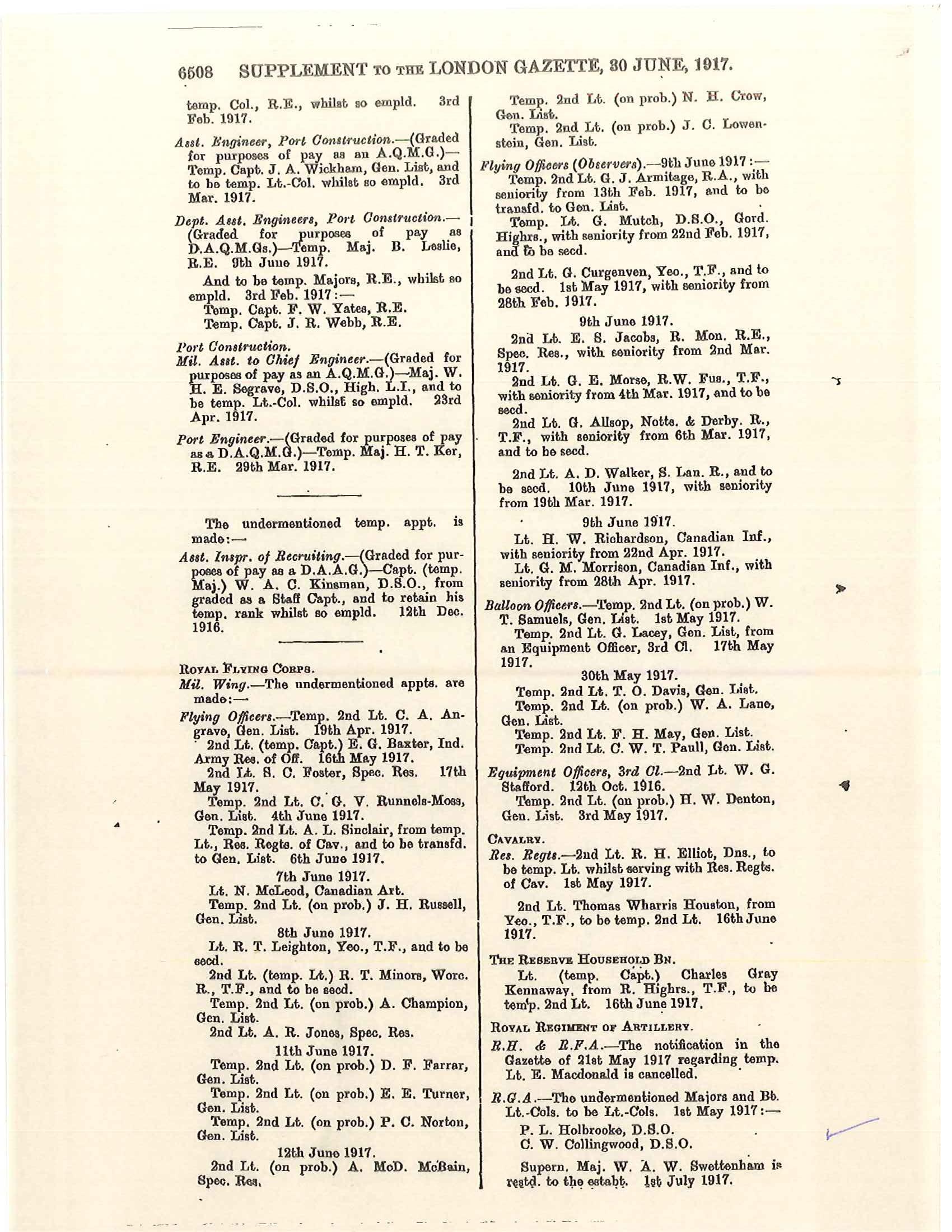 6508 SUPPLEMENT TO THE LONDON GAZETTE, 30 JUNE, 1917.

temp. Col., R.E., whilst so empld. 3rd Feb. 1917.

Asst. Engineer, Port Construction.—(Graded for purposes of pay as an A.Q.M.G.)—Temp. Capt. J. A. Wickham, Gen. List, and to be temp. Lt.-Col. whilst so empld. 3rd Mar. 1917.

Dept. Asst. Engineers, Port Construction.—(Graded for purposes of pay as D.A.Q.M.Gs.)—Temp. Maj. B. Leslie, R.E. 9th June 1917.

And to be temp. Majors, R.E., whilst so empld. 3rd Feb. 1917:—
Temp. Capt. F. W. Yates, R.E.
Temp. Capt. J. R. Webb, R.E.

Port Construction.
Mil. Asst. to Chief Engineer.—(Graded for purposes of pay as an A.Q.M.G.)—Maj. W. H. E. Segrave, D.S.O., High. L.I., and to be temp. Lt.-Col. whilst so empld. 23rd Apr. 1917.

Port Engineer.—(Graded for purposes of pay as a D.A.Q.M.G.)—Temp. Maj. H. T. Ker, R.E. 29th Mar. 1917.

The undermentioned temp. appt. is made:—

Asst. Inspr. of Recruiting.—(Graded for purposes of pay as a D.A.A.G.)—Capt. (temp. Maj.) W. A. C. Kinsman, D.S.O., from graded as a Staff Capt., and to retain his temp. rank whilst so empld. 12th Dec. 1916.

ROYAL FLYING CORPS.
Mil. Wing.—The undermentioned appts. are made:—

Flying Officers.—Temp. 2nd Lt. C. A. Angrave, Gen. List. 19th Apr. 1917.
2nd Lt. (temp. Capt.) E. G. Baxter, Ind. Army Res. of Off. 16th May 1917.
2nd Lt. S. C. Foster, Spec. Res. 17th May 1917.
Temp. 2nd Lt. C. G. V. Runnels-Moss, Gen. List. 4th June 1917.
Temp. 2nd Lt. A. L. Sinclair, from temp. Lt., Res. Regts. of Cav., and to be transfd. to Gen. List. 6th June 1917.
7th June 1917.
Lt. N. McLeod, Canadian Art.
Temp. 2nd Lt. (on prob.) J. H. Russell, Gen. List.
8th June 1917.
Lt. R. T. Leighton, Yeo., T.F., and to be secd.
2nd Lt. (temp. Lt.) R. T. Minors, Worc. R., T.F., and to be secd.
Temp. 2nd Lt. (on prob.) A. Champion, Gen. List.
2nd Lt. A. R. Jones, Spec. Res.
11th June 1917.
Temp. 2nd Lt. (on prob.) D. F. Farrar, Gen. List.
Temp. 2nd Lt. (on prob.) E. E. Turner, Gen. List.
Temp. 2nd Lt. (on prob.) P. C. Norton, Gen. List.
12th June 1917.
2nd Lt. (on prob.) A. McD. McBain, Spec. Res.

Temp. 2nd Lt. (on prob.) N. H. Crow, Gen. List.
Temp. 2nd Lt. (on prob.) J. C. Lowenstein, Gen. List.

Flying Officers (Observers).—9th June 1917:—
Temp. 2nd Lt. G. J. Armitage, R.A., with seniority from 13th Feb. 1917, and to be transfd. to Gen. List.
Temp. Lt. G. Mutch, D.S.O., Gord. Highrs., with seniority from 22nd Feb. 1917, and to be secd.

2nd Lt. G. Curgenven, Yeo., T.F., and to be secd. 1st May 1917, with seniority from 28th Feb. 1917.
9th June 1917.
2nd Lt. E. S. Jacobs, R. Mon. R.E., Spec. Res., with seniority from 2nd Mar. 1917.
2nd Lt. G. E. Morse, R.W. Fus., T.F., with seniority from 4th Mar. 1917, and to be secd.
2nd Lt. G. Allsop, Notts. & Derby. R., T.F., with seniority from 6th Mar. 1917, and to be secd.

2nd Lt. A. D. Walker, S. Lan. R., and to be secd. 10th June 1917, with seniority from 19th Mar. 1917.
9th June 1917.
Lt. H. W. Richardson, Canadian Inf., with seniority from 22nd Apr. 1917.
Lt. G. M. Morrison, Canadian Inf., with seniority from 28th Apr. 1917.

Balloon Officers.—Temp. 2nd Lt. (on prob.) W. T. Samuels, Gen. List. 1st May 1917.
Temp. 2nd Lt. G. Lacey, Gen. List, from an Equipment Officer, 3rd Cl. 17th May 1917.
30th May 1917.
Temp. 2nd Lt. T. O. Davis, Gen. List.
Temp. 2nd Lt. (on prob.) W. A. Lane, Gen. List.
Temp. 2nd Lt. F. H. May, Gen. List.
Temp. 2nd Lt. C. W. T. Paull, Gen. List.

Equipment Officers, 3rd Cl.—2nd Lt. W. G. Stafford. 12th Oct. 1916.
Temp. 2nd Lt. (on prob.) H. W. Denton, Gen. List. 3rd May 1917.

CAVALRY.
Res. Regts.—2nd Lt. R. H. Elliot, Dns., to be temp. Lt. whilst serving with Res. Regts. of Cav. 1st May 1917.

2nd Lt. Thomas Wharris Houston, from Yeo., T.F., to be temp. 2nd Lt. 16th June 1917.

THE RESERVE HOUSEHOLD BN.
Lt. (temp. Capt.) Charles Gray Kennaway, from R. Highrs., T.F., to be temp. 2nd Lt. 16th June 1917.

ROYAL REGIMENT OF ARTILLERY.
R.H. & R.F.A.—The notification in the Gazette of 21st May 1917 regarding temp. Lt. E. Macdonald is cancelled.

R.G.A.—The undermentioned Majors and Bt. Lt.-Cols. to be Lt.-Cols. 1st May 1917:—
P. L. Holbrooke, D.S.O.
C. W. Collingwood, D.S.O.

Supern. Maj. W. A. W. Swettenham is restd. to the estabt. 1st July 1917.